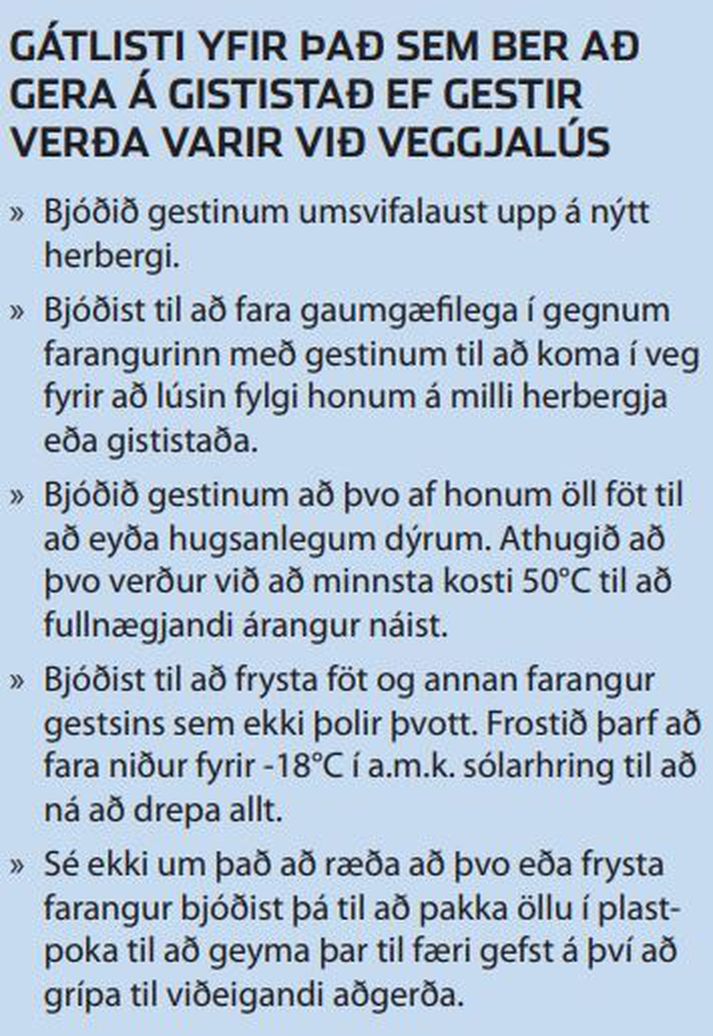 GÁTLISTI YFIR ÞAÐ SEM BER AÐ GERA Á GISTISTAÐ EF GESTIR VERÐA VARIR VIÐ VEGGJALÚS

» Bjóðið gestinum umsvifalaust upp á nýtt herbergi.

» Bjóðist til að fara gaumgæfilega í gegnum farangurinn með gestinum til að koma í veg fyrir að lúsin fylgi honum á milli herbergja eða gististaða.

» Bjóðið gestinum að þvo af honum öll föt til að eyða hugsanlegum dýrum. Athugið að þvo verður við að minnsta kosti 50°C til að fullnægjandi árangur náist.

» Bjóðist til að frysta föt og annan farangur gestsins sem ekki þolir þvott. Frostið þarf að fara niður fyrir -18°C í a.m.k. sólarhring til að ná að drepa allt.

» Sé ekki um það að ræða að þvo eða frysta farangur bjóðist þá til að pakka öllu í plastpoka til að geyma þar til færi gefst á því að grípa til viðeigandi aðgerða.